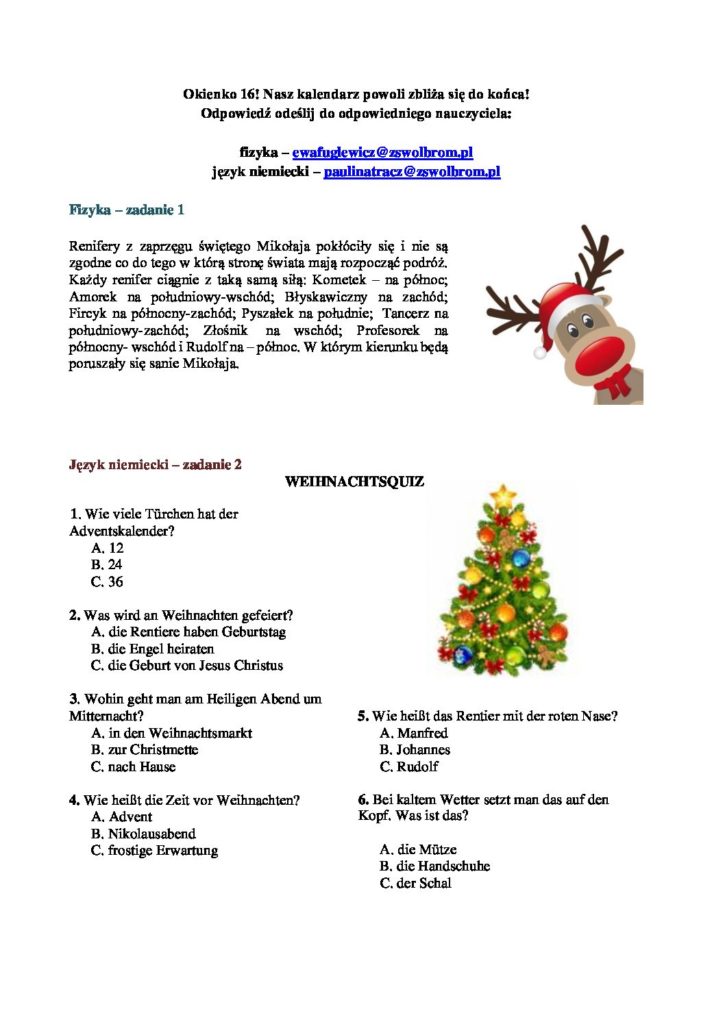 Okienko 16! Nasz kalendarz powoli zbliża się do końca!
Odpowiedź odeślij do odpowiedniego nauczyciela:

fizyka – ewafuglewicz@zswolbrom.pl
język niemiecki – paulinatracz@zswolbrom.pl

Fizyka – zadanie 1

Renifery z zaprzęgu świętego Mikołaja pokłóciły się i nie są zgodne co do tego w którą stronę świata mają rozpocząć podróż. Każdy renifer ciągnie z taką samą siłą: Kometek – na północ; Amorek na południowy-wschód; Błyskawiczny na zachód; Fircyk na północny-zachód; Pyszałek na południe; Tancerz na południowy-zachód; Złośnik na wschód; Profesorek na północny- wschód i Rudolf na – północ. W którym kierunku będą poruszały się sanie Mikołaja.

Język niemiecki – zadanie 2

WEIHNACHTSQUIZ

1. Wie viele Türchen hat der Adventskalender?
A. 12
B. 24
C. 36

2. Was wird an Weihnachten gefeiert?
A. die Rentiere haben Geburtstag
B. die Engel heiraten
C. die Geburt von Jesus Christus

3. Wohin geht man am Heiligen Abend um Mitternacht?
A. in den Weihnachtsmarkt
B. zur Christmette
C. nach Hause

4. Wie heißt die Zeit vor Weihnachten?
A. Advent
B. Nikolausabend
C. frostige Erwartung

5. Wie heißt das Rentier mit der roten Nase?
A. Manfred
B. Johannes
C. Rudolf

6. Bei kaltem Wetter setzt man das auf den Kopf. Was ist das?

A. die Mütze
B. die Handschuhe
C. der Schal